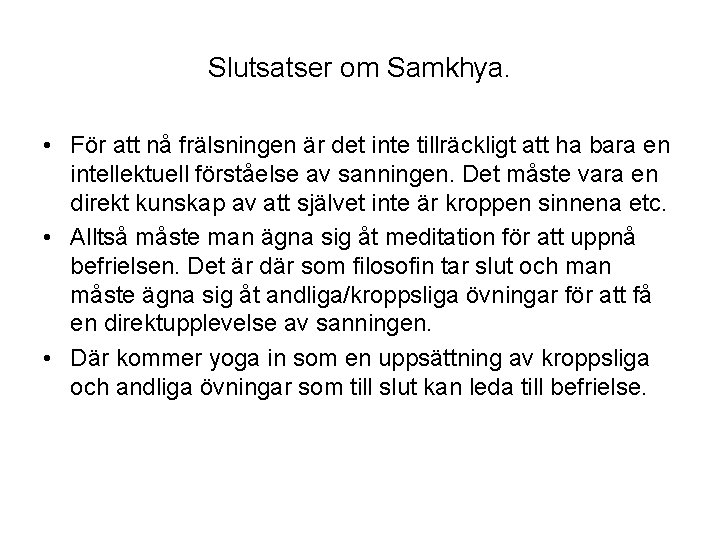 Slutsatser om Samkhya.

• För att nå frälsningen är det inte tillräckligt att ha bara en intellektuell förståelse av sanningen. Det måste vara en direkt kunskap av att självet inte är kroppen sinnena etc.

• Alltså måste man ägna sig åt meditation för att uppnå befrielsen. Det är där som filosofin tar slut och man måste ägna sig åt andliga/kroppsliga övningar för att få en direktupplevelse av sanningen.

• Där kommer yoga in som en uppsättning av kroppsliga och andliga övningar som till slut kan leda till befrielse.